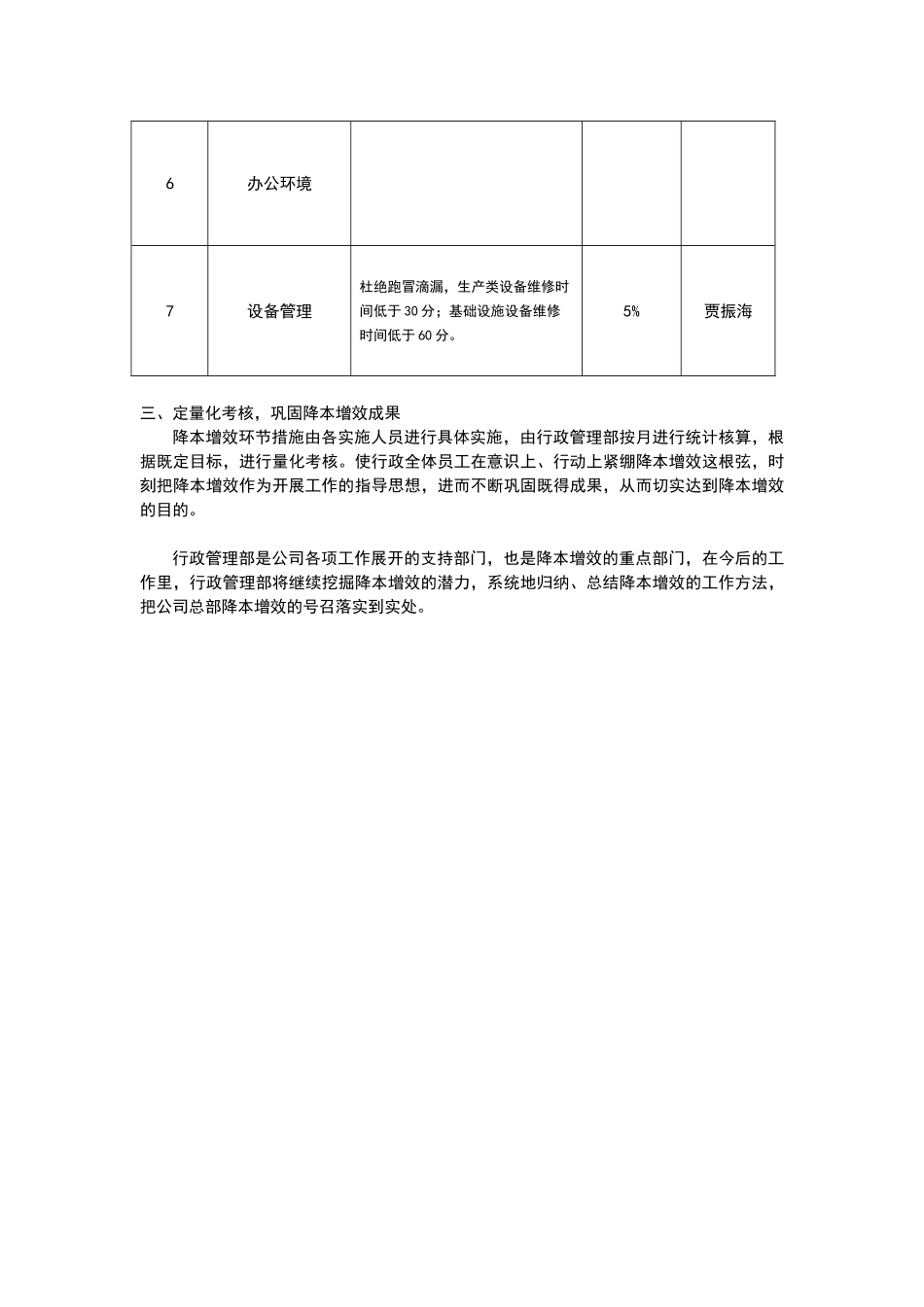 | 6 | 办公环境 |  |  |  |
|---|---|---|---|---|
| 7 | 设备管理 | 杜绝跑冒滴漏，生产类设备维修时间低于 30 分；基础设施设备维修时间低于 60 分。 | 5% | 贾振海 |

三、定量化考核，巩固降本增效成果

降本增效环节措施由各实施人员进行具体实施，由行政管理部按月进行统计核算，根据既定目标，进行量化考核。使行政全体员工在意识上、行动上紧绷降本增效这根弦，时刻把降本增效作为开展工作的指导思想，进而不断巩固既得成果，从而切实达到降本增效的目的。

行政管理部是公司各项工作展开的支持部门，也是降本增效的重点部门，在今后的工作里，行政管理部将继续挖掘降本增效的潜力，系统地归纳、总结降本增效的工作方法，把公司总部降本增效的号召落实到实处。